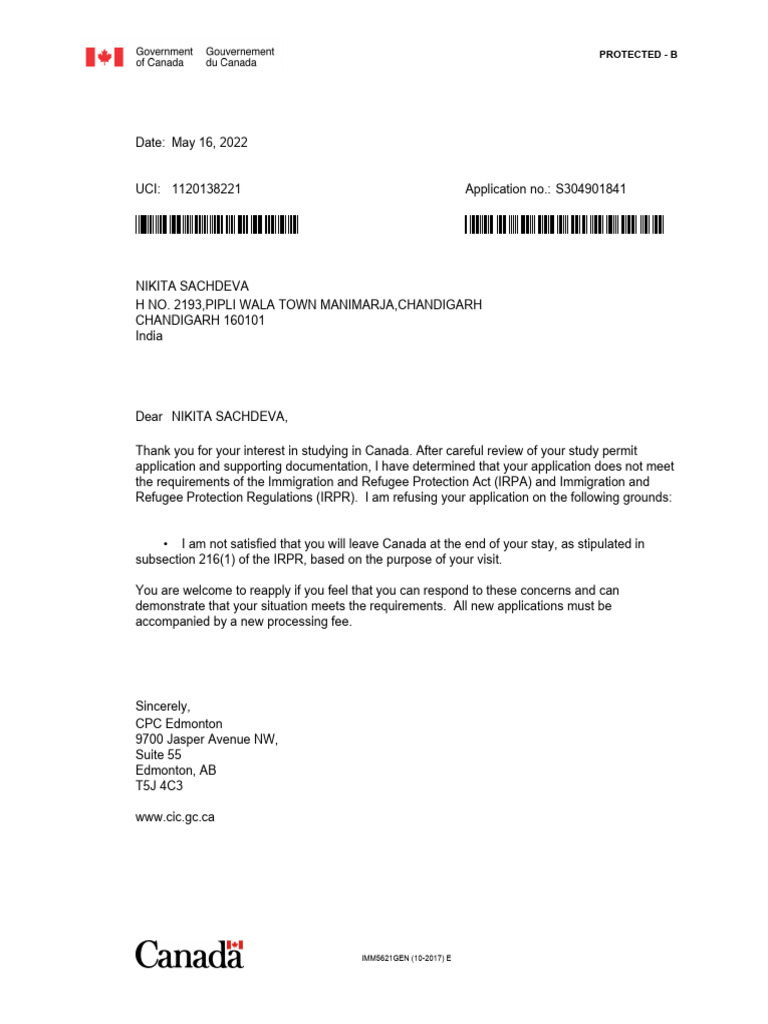 Government of Canada Gouvernement du Canada

PROTECTED - B

Date: May 16, 2022

UCI: 1120138221

Application no.: S304901841

NIKITA SACHDEVA
H NO. 2193,PIPLI WALA TOWN MANIMARJA,CHANDIGARH
CHANDIGARH 160101
India

Dear NIKITA SACHDEVA,

Thank you for your interest in studying in Canada. After careful review of your study permit application and supporting documentation, I have determined that your application does not meet the requirements of the Immigration and Refugee Protection Act (IRPA) and Immigration and Refugee Protection Regulations (IRPR). I am refusing your application on the following grounds:

• I am not satisfied that you will leave Canada at the end of your stay, as stipulated in subsection 216(1) of the IRPR, based on the purpose of your visit.

You are welcome to reapply if you feel that you can respond to these concerns and can demonstrate that your situation meets the requirements. All new applications must be accompanied by a new processing fee.

Sincerely,
CPC Edmonton
9700 Jasper Avenue NW,
Suite 55
Edmonton, AB
T5J 4C3

www.cic.gc.ca

Canada

IMM5621GEN (10-2017) E